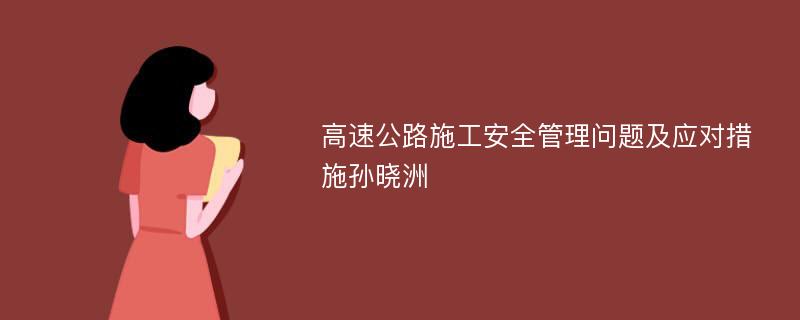 高速公路施工安全管理问题及应对措施孙晓洲